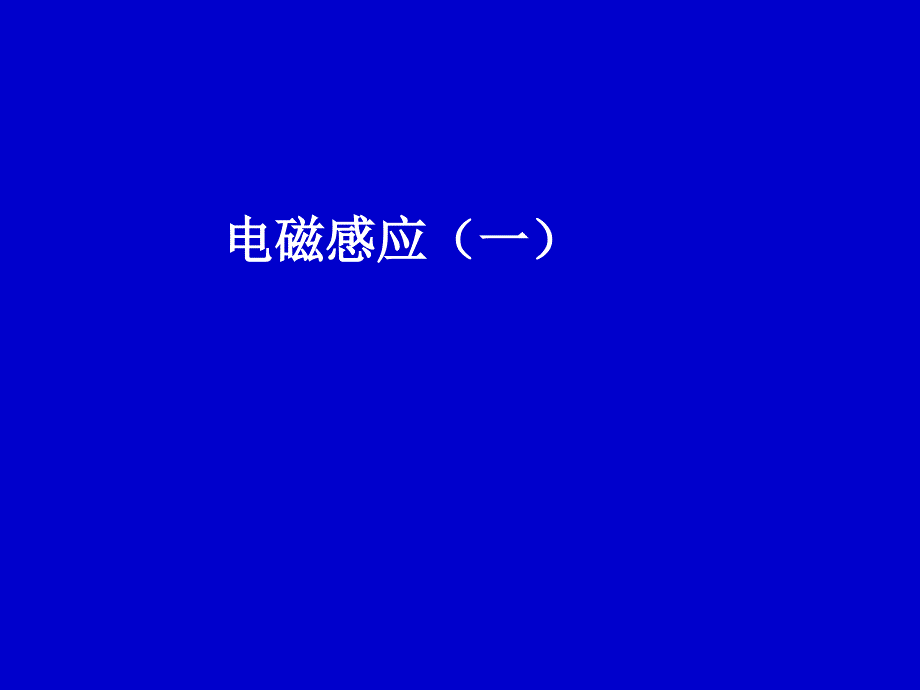 电磁感应（一）